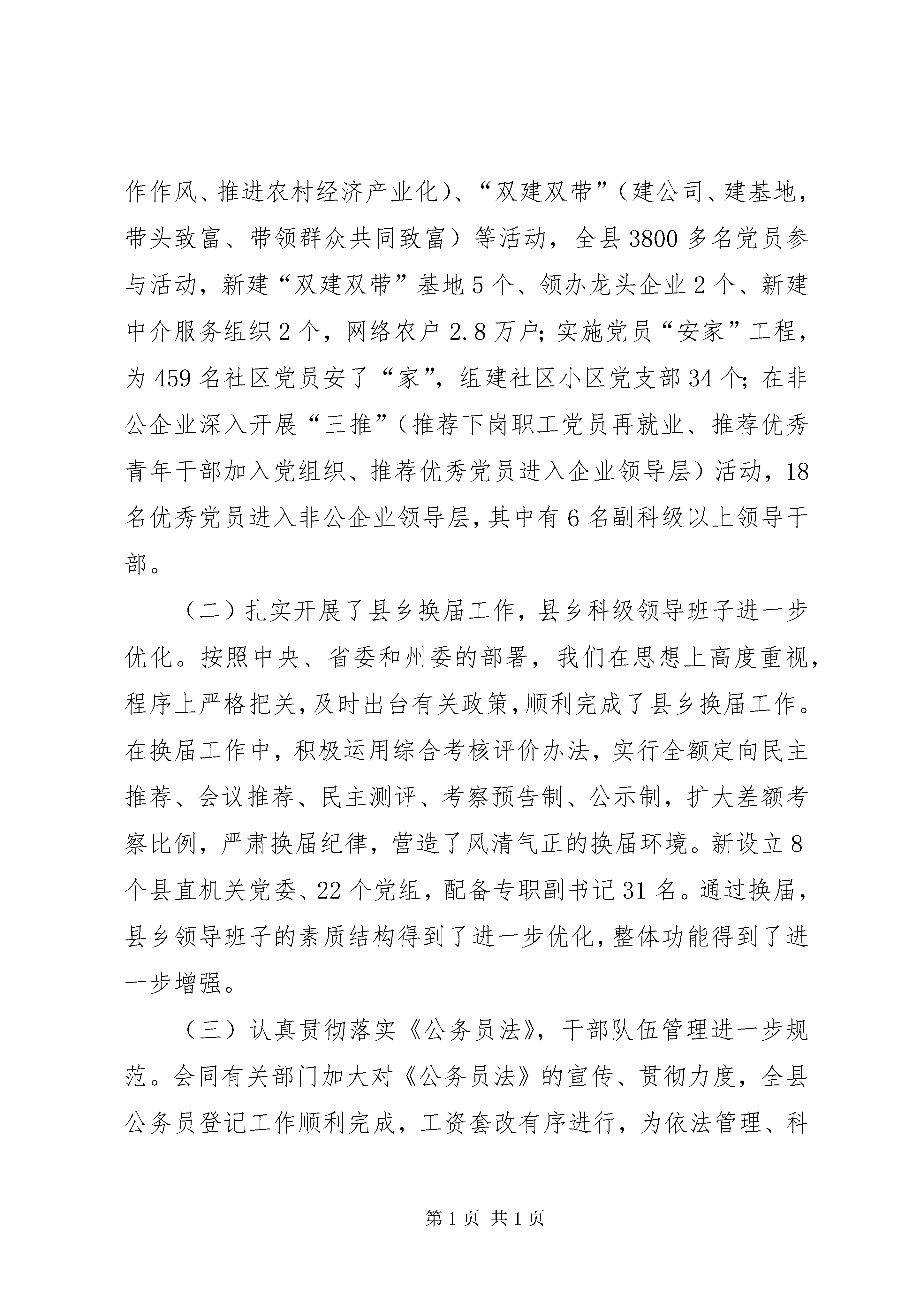 作作风、推进农村经济产业化）、“双建双带”（建公司、建基地，带头致富、带领群众共同致富）等活动，全县3800多名党员参与活动，新建“双建双带”基地5个、领办龙头企业2个、新建中介服务组织2个，网络农户2.8万户；实施党员“安家”工程，为459名社区党员安了“家”，组建社区小区党支部34个；在非公企业深入开展“三推”（推荐下岗职工党员再就业、推荐优秀青年干部加入党组织、推荐优秀党员进入企业领导层）活动，18名优秀党员进入非公企业领导层，其中有6名副科级以上领导干部。

（二）扎实开展了县乡换届工作，县乡科级领导班子进一步优化。按照中央、省委和州委的部署，我们在思想上高度重视，程序上严格把关，及时出台有关政策，顺利完成了县乡换届工作。在换届工作中，积极运用综合考核评价办法，实行全额定向民主推荐、会议推荐、民主测评、考察预告制、公示制，扩大差额考察比例，严肃换届纪律，营造了风清气正的换届环境。新设立8个县直机关党委、22个党组，配备专职副书记31名。通过换届，县乡领导班子的素质结构得到了进一步优化，整体功能得到了进一步增强。

（三）认真贯彻落实《公务员法》，干部队伍管理进一步规范。会同有关部门加大对《公务员法》的宣传、贯彻力度，全县公务员登记工作顺利完成，工资套改有序进行，为依法管理、科

第1页 共1页